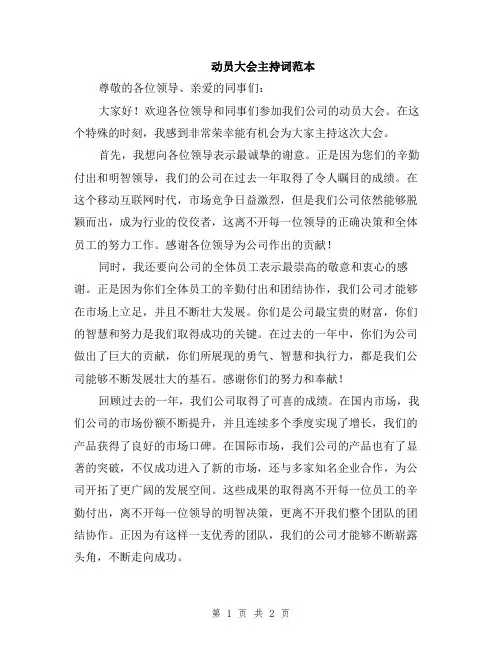 动员大会主持词范本

尊敬的各位领导、亲爱的同事们：

大家好！欢迎各位领导和同事们参加我们公司的动员大会。在这个特殊的时刻，我感到非常荣幸能有机会为大家主持这次大会。

首先，我想向各位领导表示最诚挚的谢意。正是因为您们的辛勤付出和明智领导，我们的公司在过去一年取得了令人瞩目的成绩。在这个移动互联网时代，市场竞争日益激烈，但是我们公司依然能够脱颖而出，成为行业的佼佼者，这离不开每一位领导的正确决策和全体员工的努力工作。感谢各位领导为公司作出的贡献！

同时，我还要向公司的全体员工表示最崇高的敬意和衷心的感谢。正是因为你们全体员工的辛勤付出和团结协作，我们公司才能够在市场上立足，并且不断壮大发展。你们是公司最宝贵的财富，你们的智慧和努力是我们取得成功的关键。在过去的一年中，你们为公司做出了巨大的贡献，你们所展现的勇气、智慧和执行力，都是我们公司能够不断发展壮大的基石。感谢你们的努力和奉献！

回顾过去的一年，我们公司取得了可喜的成绩。在国内市场，我们公司的市场份额不断提升，并且连续多个季度实现了增长，我们的产品获得了良好的市场口碑。在国际市场，我们公司的产品也有了显著的突破，不仅成功进入了新的市场，还与多家知名企业合作，为公司开拓了更广阔的发展空间。这些成果的取得离不开每一位员工的辛勤付出，离不开每一位领导的明智决策，更离不开我们整个团队的团结协作。正因为有这样一支优秀的团队，我们的公司才能够不断崭露头角，不断走向成功。

第 1 页 共 2 页